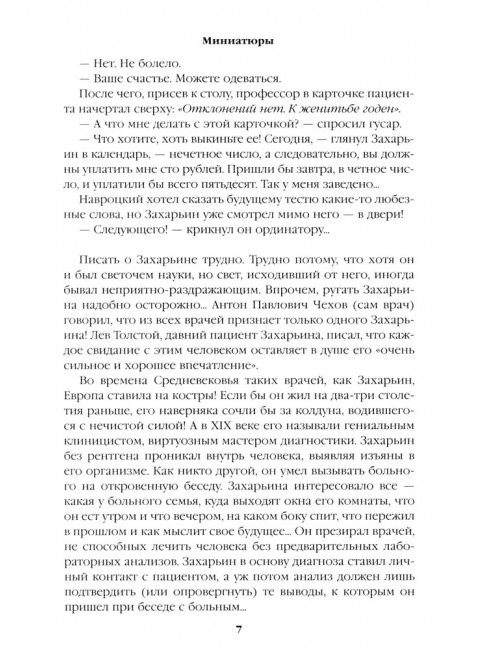 Миниатюры

— Нет. Не болело.

— Ваше счастье. Можете одеваться.

После чего, присев к столу, профессор в карточке пациента начертал сверху: «Отклонений нет. К женитьбе годен».

— А что мне делать с этой карточкой? — спросил гусар.

— Что хотите, хоть выкиньте ее! Сегодня, — глянул Захарьин в календарь, — нечетное число, а следовательно, вы должны уплатить мне сто рублей. Пришли бы завтра, в четное число, и уплатили бы всего пятьдесят. Так у меня заведено...

Навроцкий хотел сказать будущему тестю какие-то любезные слова, но Захарьин уже смотрел мимо него — в двери!

— Следующего! — крикнул он ординатору...

Писать о Захарьине трудно. Трудно потому, что хотя он и был светочем науки, но свет, исходивший от него, иногда бывал неприятно-раздражающим. Впрочем, ругать Захарьина надобно осторожно... Антон Павлович Чехов (сам врач) говорил, что из всех врачей признает только одного Захарьина! Лев Толстой, давний пациент Захарьина, писал, что каждое свидание с этим человеком оставляет в душе его «очень сильное и хорошее впечатление».

Во времена Средневековья таких врачей, как Захарьин, Европа ставила на костры! Если бы он жил на два-три столетия раньше, его наверняка сочли бы за колдуна, водившегося с нечистой силой! А в XIX веке его называли гениальным клиницистом, виртуозным мастером диагностики. Захарьин без рентгена проникал внутрь человека, выявляя изъяны в его организме. Как никто другой, он умел вызывать больного на откровенную беседу. Захарьина интересовало все — какая у больного семья, куда выходят окна его комнаты, что он ест утром и что вечером, на каком боку спит, что пережил в прошлом и как мыслит свое будущее... Он презирал врачей, не способных лечить человека без предварительных лабораторных анализов. Захарьин в основу диагноза ставил личный контакт с пациентом, а уж потом анализ должен лишь подтвердить (или опровергнуть) те выводы, к которым он пришел при беседе с больным...

7